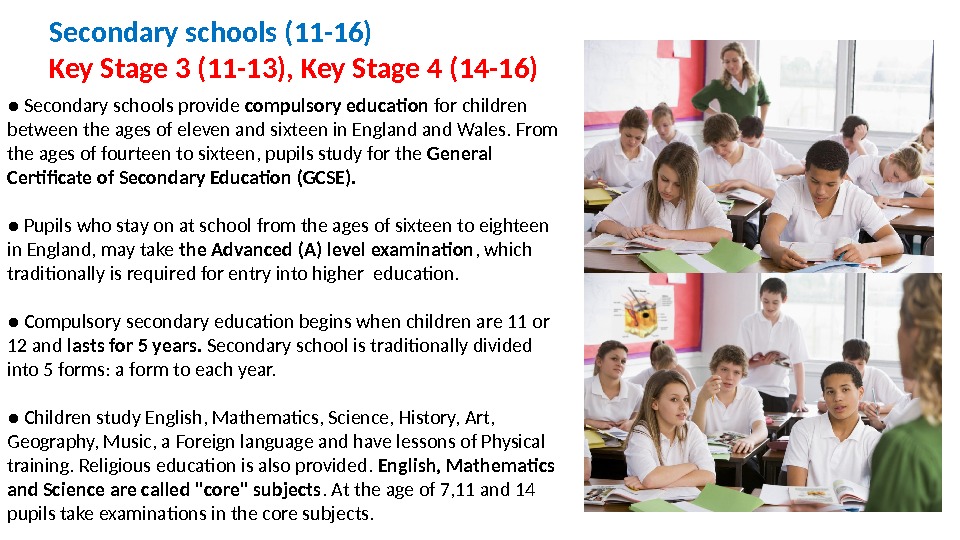 Secondary schools (11-16)
Key Stage 3 (11-13), Key Stage 4 (14-16)

● Secondary schools provide compulsory education for children between the ages of eleven and sixteen in England and Wales. From the ages of fourteen to sixteen, pupils study for the General Certificate of Secondary Education (GCSE).

● Pupils who stay on at school from the ages of sixteen to eighteen in England, may take the Advanced (A) level examination, which traditionally is required for entry into higher education.

● Compulsory secondary education begins when children are 11 or 12 and lasts for 5 years. Secondary school is traditionally divided into 5 forms: a form to each year.

● Children study English, Mathematics, Science, History, Art, Geography, Music, a Foreign language and have lessons of Physical training. Religious education is also provided. English, Mathematics and Science are called "core" subjects. At the age of 7,11 and 14 pupils take examinations in the core subjects.